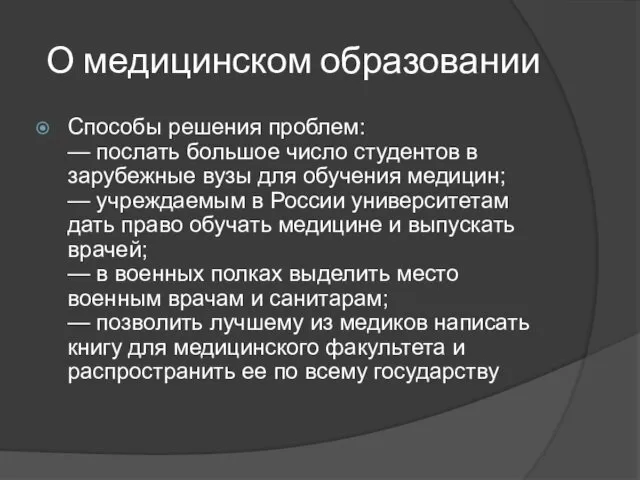 О медицинском образовании

Способы решения проблем:
— послать большое число студентов в зарубежные вузы для обучения медицин;
— учреждаемым в России университетам дать право обучать медицине и выпускать врачей;
— в военных полках выделить место военным врачам и санитарам;
— позволить лучшему из медиков написать книгу для медицинского факультета и распространить ее по всему государству